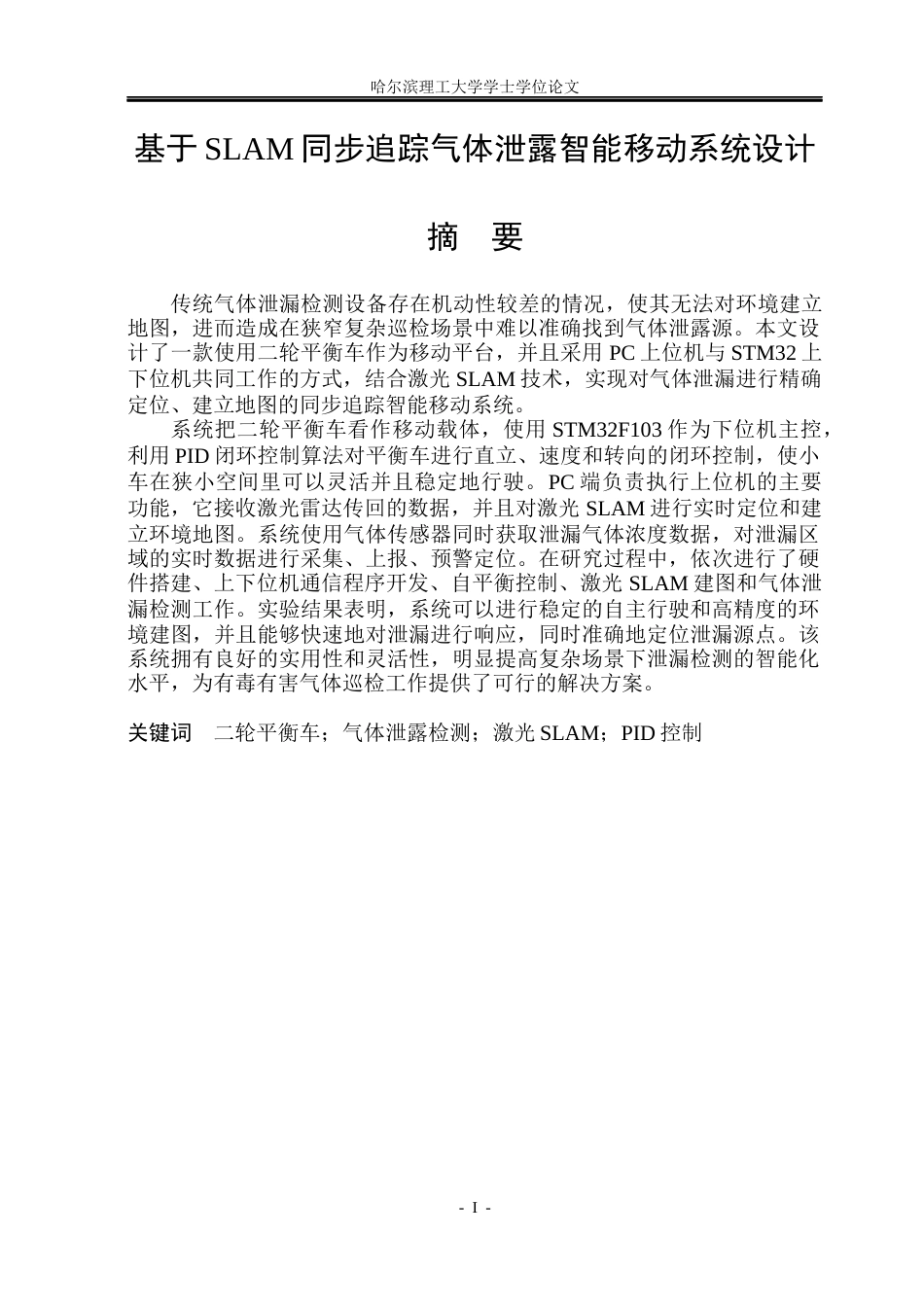 哈尔滨理工大学学士学位论文

基于SLAM同步追踪气体泄露智能移动系统设计

摘 要

传统气体泄漏检测设备存在机动性较差的情况，使其无法对环境建立地图，进而造成在狭窄复杂巡检场景中难以准确找到气体泄露源。本文设计了一款使用二轮平衡车作为移动平台，并且采用PC上位机与STM32上下位机共同工作的方式，结合激光SLAM技术，实现对气体泄漏进行精确定位、建立地图的同步追踪智能移动系统。

系统把二轮平衡车看作移动载体，使用STM32F103作为下位机主控，利用PID闭环控制算法对平衡车进行直立、速度和转向的闭环控制，使小车在狭小空间里可以灵活并且稳定地行驶。PC端负责执行上位机的主要功能，它接收激光雷达传回的数据，并且对激光SLAM进行实时定位和建立环境地图。系统使用气体传感器同时获取泄漏气体浓度数据，对泄漏区域的实时数据进行采集、上报、预警定位。在研究过程中，依次进行了硬件搭建、上下位机通信程序开发、自平衡控制、激光SLAM建图和气体泄漏检测工作。实验结果表明，系统可以进行稳定的自主行驶和高精度的环境建图，并且能够快速地对泄漏进行响应，同时准确地定位泄漏源点。该系统拥有良好的实用性和灵活性，明显提高复杂场景下泄漏检测的智能化水平，为有毒有害气体巡检工作提供了可行的解决方案。

关键词 二轮平衡车；气体泄露检测；激光SLAM；PID控制

- I -